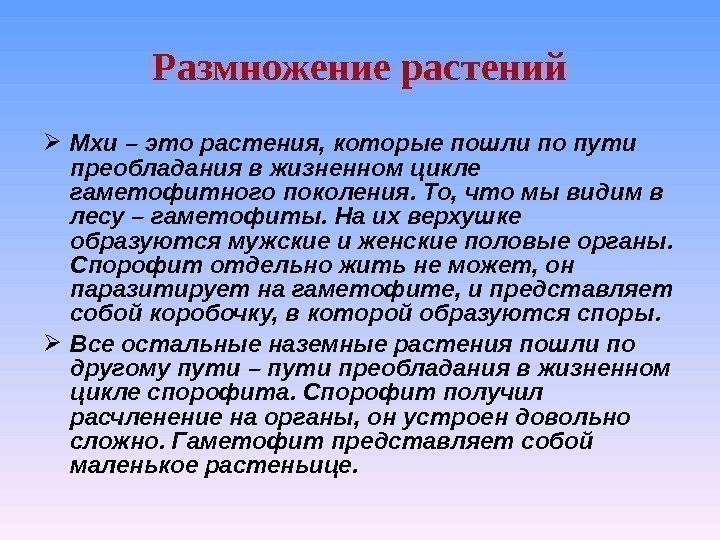 Размножение растений

➢ Мхи – это растения, которые пошли по пути преобладания в жизненном цикле гаметофитного поколения. То, что мы видим в лесу – гаметофиты. На их верхушке образуются мужские и женские половые органы. Спорофит отдельно жить не может, он паразитирует на гаметофите, и представляет собой коробочку, в которой образуются споры.

➢ Все остальные наземные растения пошли по другому пути – пути преобладания в жизненном цикле спорофита. Спорофит получил расчленение на органы, он устроен довольно сложно. Гаметофит представляет собой маленькое растеньице.